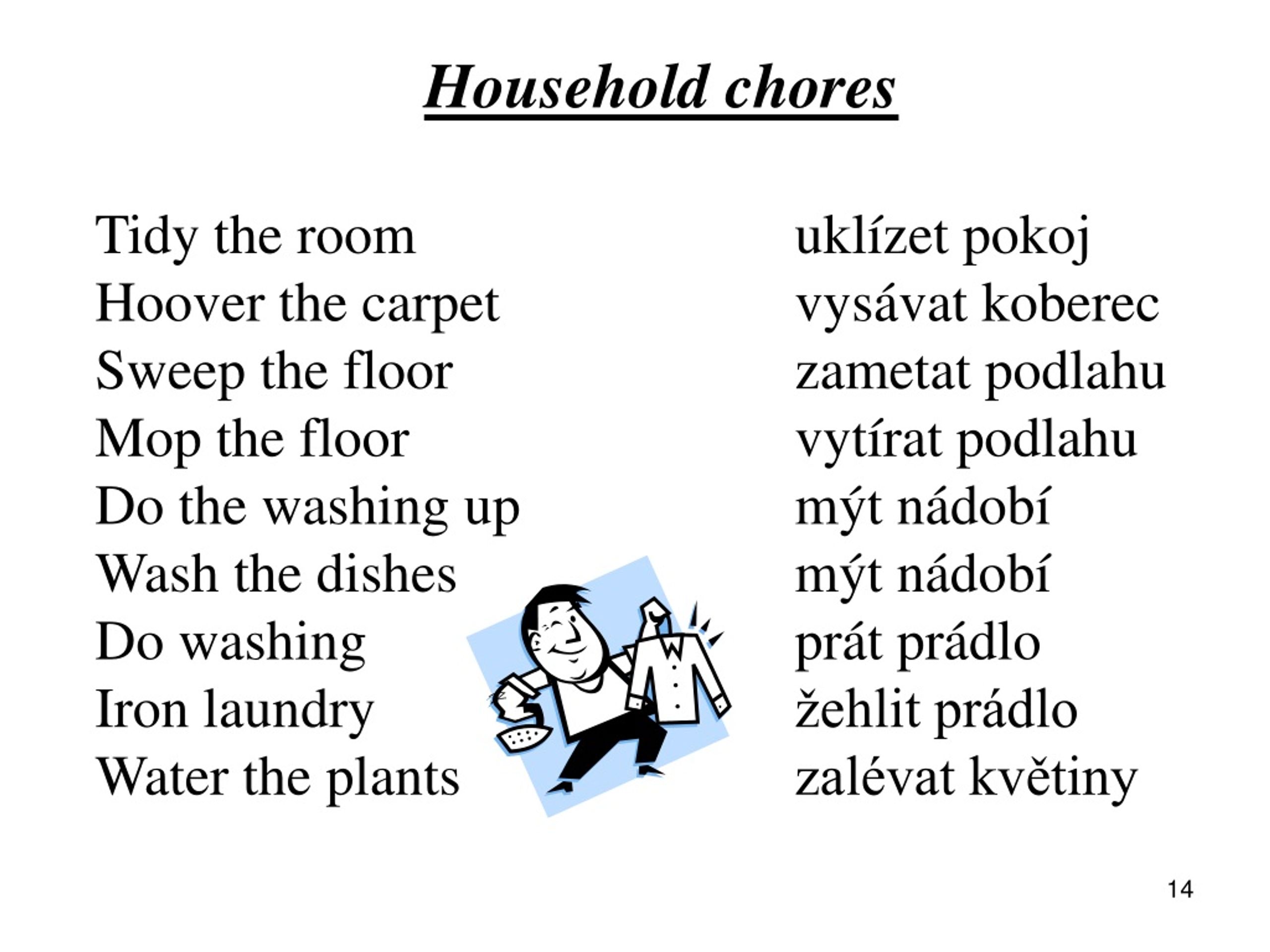 Household chores

Tidy the room
Hoover the carpet
Sweep the floor
Mop the floor
Do the washing up
Wash the dishes
Do washing
Iron laundry
Water the plants

uklízet pokoj
vysávat koberec
zametat podlahu
vytírat podlahu
mýt nádobí
mýt nádobí
prát prádlo
žehlit prádlo
zalévat květiny

14